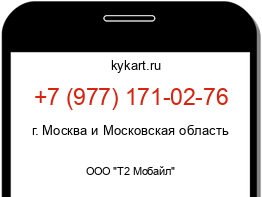 kykart.ru

+7 (977) 171-02-76

г. Москва и Московская область

ООО "Т2 Мобайл"